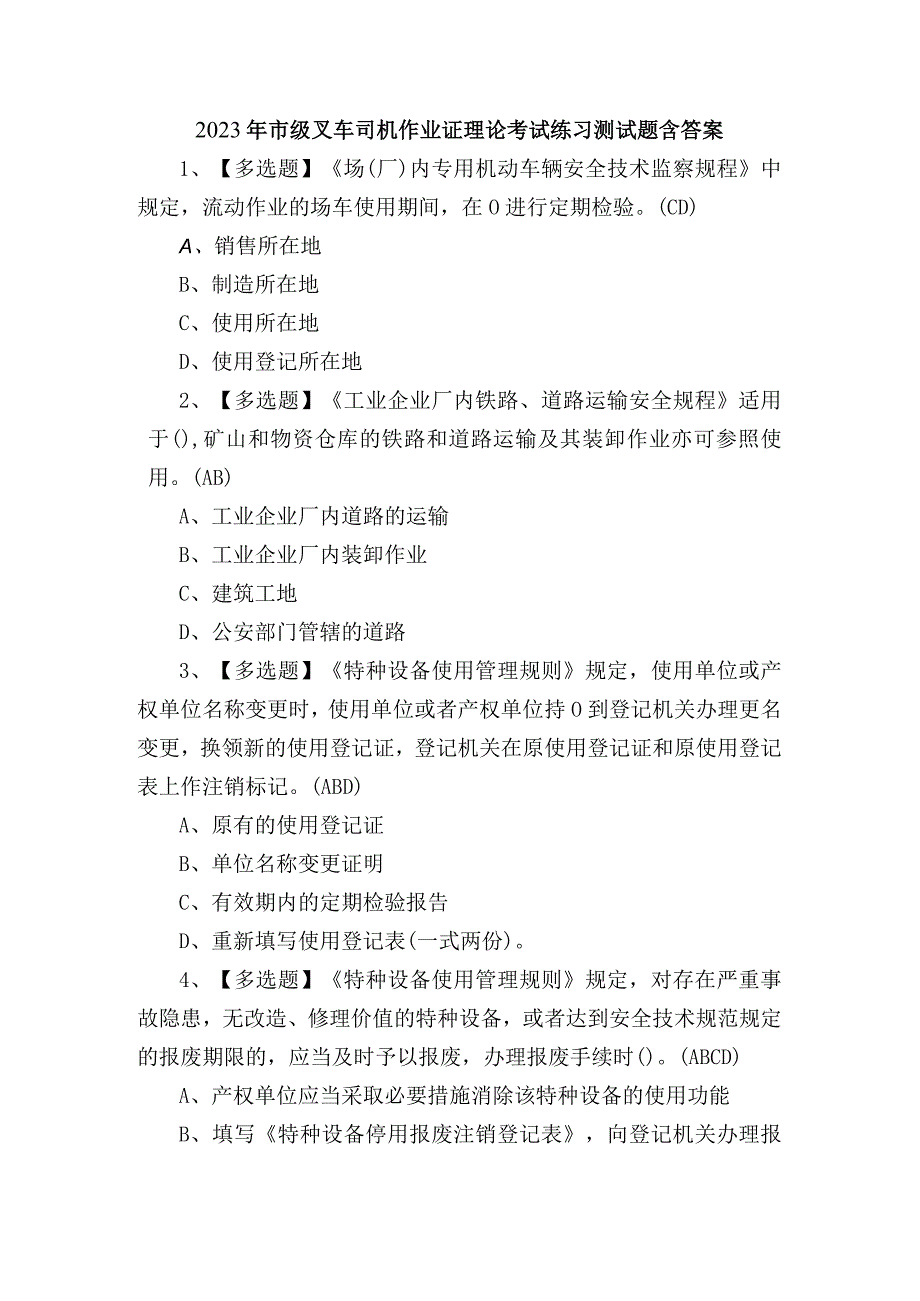 2023年市级叉车司机作业证理论考试练习测试题含答案

1、【多选题】《场(厂)内专用机动车辆安全技术监察规程》中规定，流动作业的场车使用期间，在0进行定期检验。(CD)

A、销售所在地

B、制造所在地

C、使用所在地

D、使用登记所在地

2、【多选题】《工业企业厂内铁路、道路运输安全规程》适用于(),矿山和物资仓库的铁路和道路运输及其装卸作业亦可参照使用。(AB)

A、工业企业厂内道路的运输

B、工业企业厂内装卸作业

C、建筑工地

D、公安部门管辖的道路

3、【多选题】《特种设备使用管理规则》规定，使用单位或产权单位名称变更时，使用单位或者产权单位持0到登记机关办理更名变更，换领新的使用登记证，登记机关在原使用登记证和原使用登记表上作注销标记。(ABD)

A、原有的使用登记证

B、单位名称变更证明

C、有效期内的定期检验报告

D、重新填写使用登记表(一式两份)。

4、【多选题】《特种设备使用管理规则》规定，对存在严重事故隐患，无改造、修理价值的特种设备，或者达到安全技术规范规定的报废期限的，应当及时予以报废，办理报废手续时()。(ABCD)

A、产权单位应当采取必要措施消除该特种设备的使用功能

B、填写《特种设备停用报废注销登记表》，向登记机关办理报